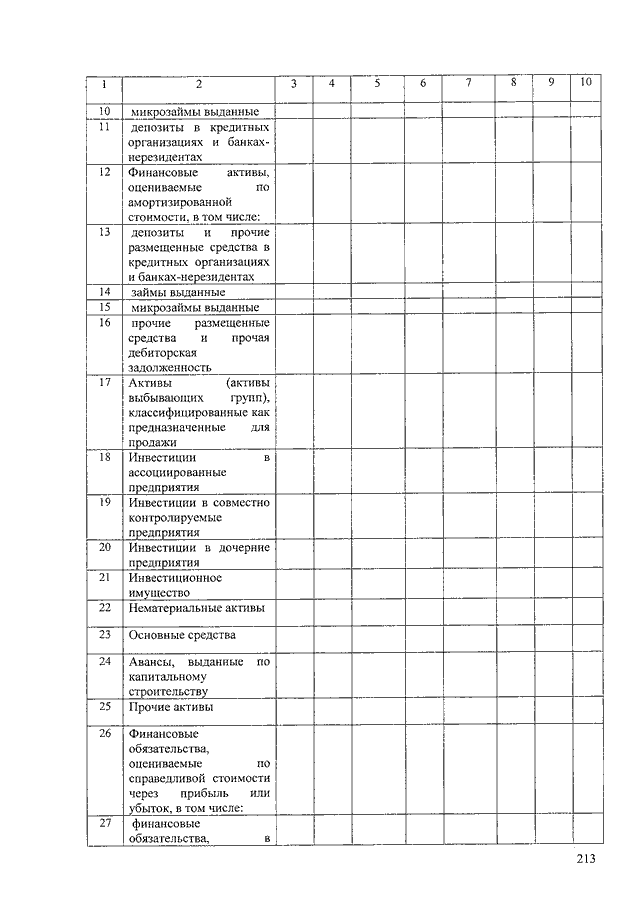 | 1 | 2 | 3 | 4 | 5 | 6 | 7 | 8 | 9 | 10 |
|---|---|---|---|---|---|---|---|---|---|
| 10 | микрозаймы выданные | | | | | | | | |
| 11 | депозиты в кредитных организациях и банках-нерезидентах | | | | | | | | |
| 12 | Финансовые активы, оцениваемые по амортизированной стоимости, в том числе: | | | | | | | | |
| 13 | депозиты и прочие размещенные средства в кредитных организациях и банках-нерезидентах | | | | | | | | |
| 14 | займы выданные | | | | | | | | |
| 15 | микрозаймы выданные | | | | | | | | |
| 16 | прочие размещенные средства и прочая дебиторская задолженность | | | | | | | | |
| 17 | Активы (активы выбывающих групп), классифицированные как предназначенные для продажи | | | | | | | | |
| 18 | Инвестиции в ассоциированные предприятия | | | | | | | | |
| 19 | Инвестиции в совместно контролируемые предприятия | | | | | | | | |
| 20 | Инвестиции в дочерние предприятия | | | | | | | | |
| 21 | Инвестиционное имущество | | | | | | | | |
| 22 | Нематериальные активы | | | | | | | | |
| 23 | Основные средства | | | | | | | | |
| 24 | Авансы, выданные по капитальному строительству | | | | | | | | |
| 25 | Прочие активы | | | | | | | | |
| 26 | Финансовые обязательства, оцениваемые по справедливой стоимости через прибыль или убыток, в том числе: | | | | | | | | |
| 27 | финансовые обязательства, в | | | | | | | | |

213